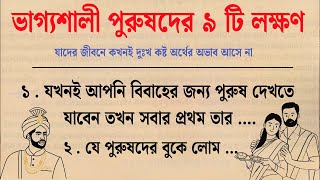 ভাগ্যশালী পুরুষদের ৯ টি লক্ষণ

যাদের জীবনে কখনই দুঃখ কষ্ট অর্থের অভাব আসে না

১ . যখনই আপনি বিবাহের জন্য পুরুষ দেখতে যাবেন তখন সবার প্রথম তার ....

২ . যে পুরুষদের বুকে লোম ...